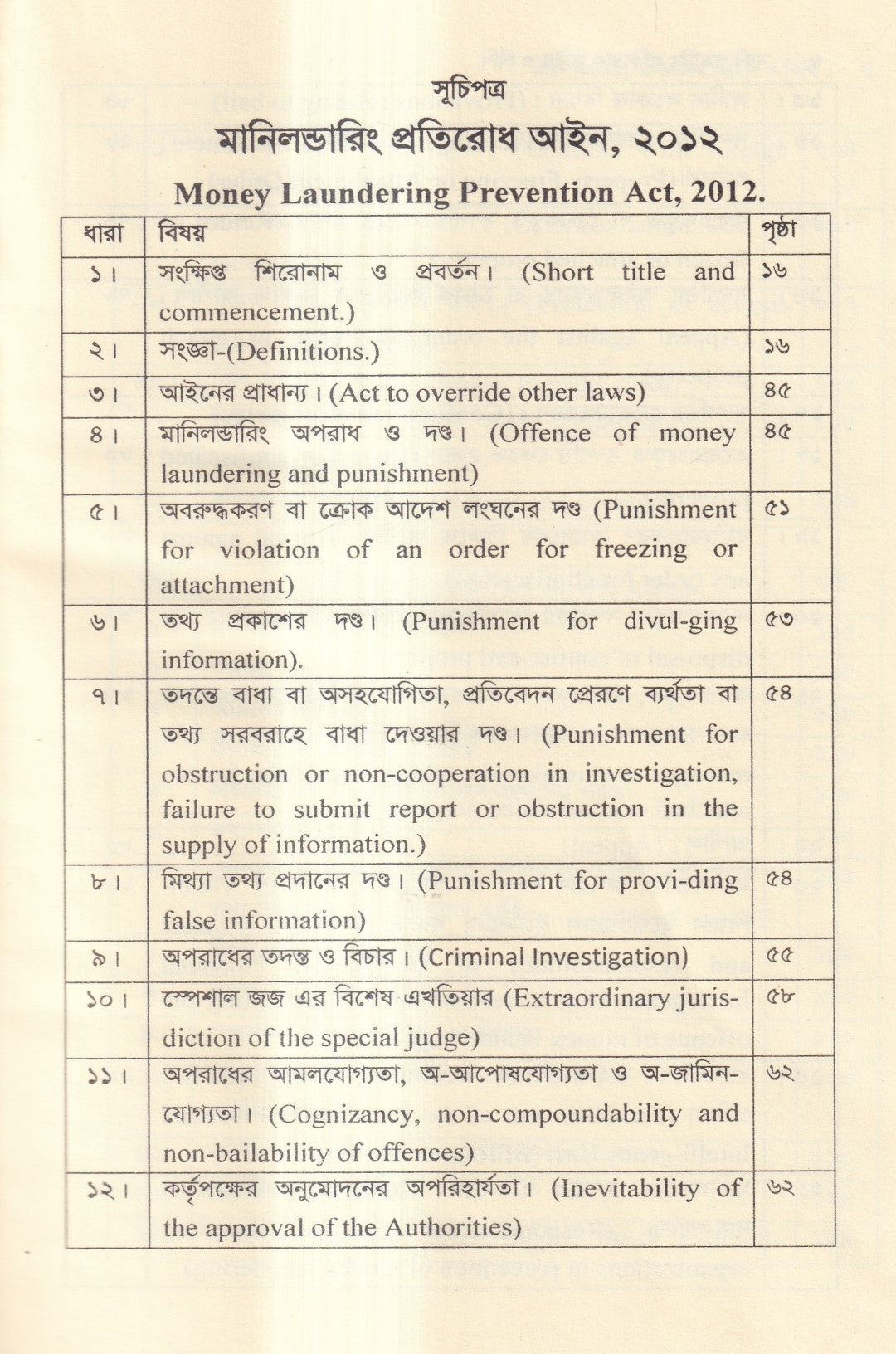 সূচিপত্র

মানিলন্ডারিং প্রতিরোধ আইন, ২০১২

Money Laundering Prevention Act, 2012.

| ধারা | বিষয় | পৃষ্ঠা |
|---|---|---|
| ১। | সংক্ষিপ্ত শিরোনাম ও প্রবর্তন। (Short title and commencement.) | ১৬ |
| ২। | সংজ্ঞা-(Definitions.) | ১৬ |
| ৩। | আইনের প্রাধান্য। (Act to override other laws) | ৪৫ |
| ৪। | মানিলন্ডারিং অপরাধ ও দণ্ড। (Offence of money laundering and punishment) | ৪৫ |
| ৫। | অবরুদ্ধকরণ বা ক্রোক আদেশ লংঘনের দণ্ড (Punishment for violation of an order for freezing or attachment) | ৫১ |
| ৬। | তথ্য প্রকাশের দণ্ড। (Punishment for divul-ging information). | ৫৩ |
| ৭। | তদন্তে বাধা বা অসহযোগিতা, প্রতিবেদন প্রেরণে ব্যর্থতা বা তথ্য সরবরাহে বাধা দেওয়ার দণ্ড। (Punishment for obstruction or non-cooperation in investigation, failure to submit report or obstruction in the supply of information.) | ৫৪ |
| ৮। | মিথ্যা তথ্য প্রদানের দণ্ড। (Punishment for provi-ding false information) | ৫৪ |
| ৯। | অপরাধের তদন্ত ও বিচার। (Criminal Investigation) | ৫৫ |
| ১০। | স্পেশাল জজ এর বিশেষ এখতিয়ার (Extraordinary jurisdiction of the special judge) | ৫৮ |
| ১১। | অপরাধের আমলযোগ্যতা, অ-আপোষযোগ্যতা ও অ-জামিনযোগ্যতা। (Cognizancy, non-compoundability and non-bailability of offences) | ৬২ |
| ১২। | কর্তৃপক্ষের অনুমোদনের অপরিহার্যতা। (Inevitability of the approval of the Authorities) | ৬২ |